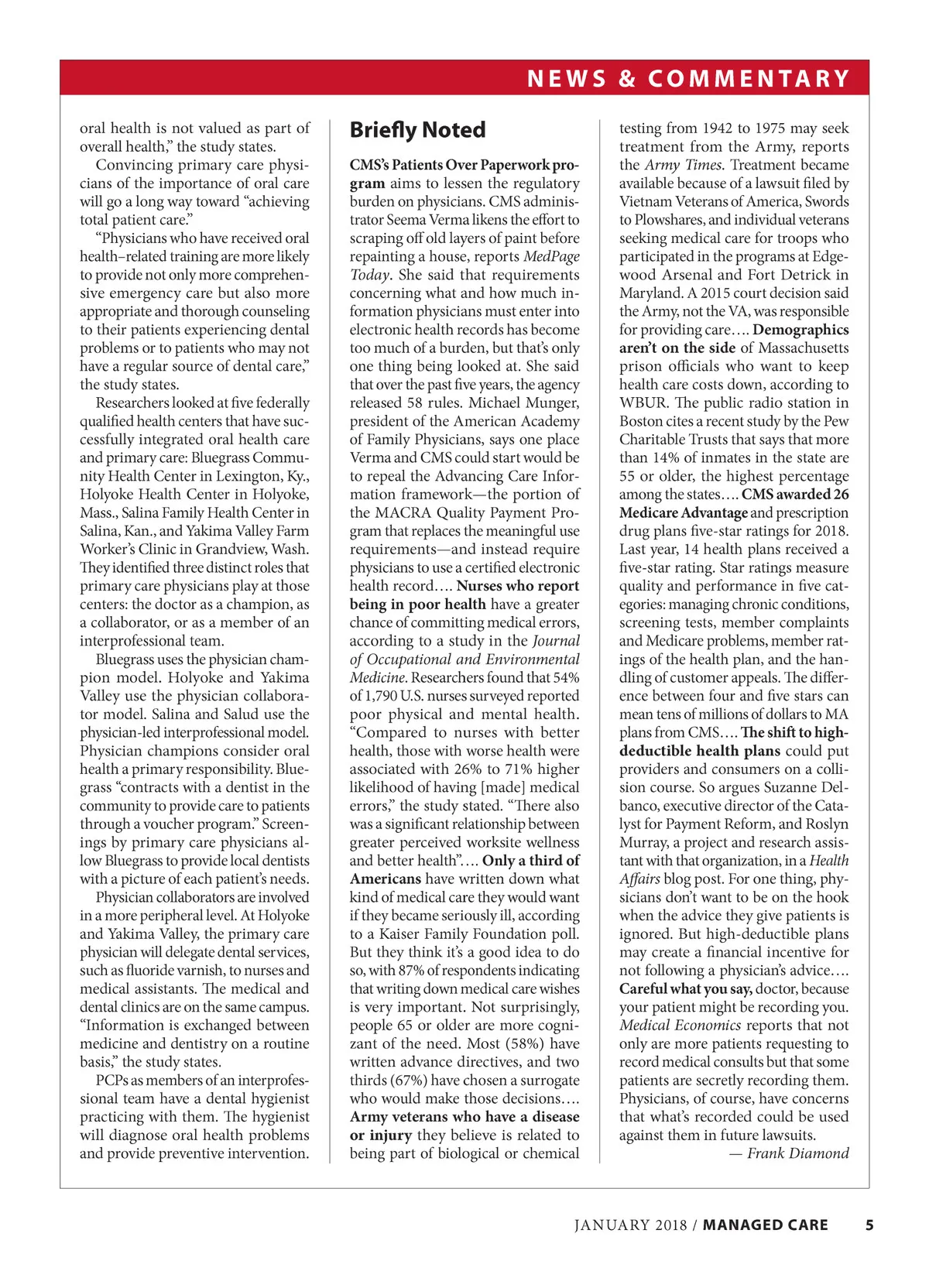 NEWS & COMMENTARY

oral health is not valued as part of overall health," the study states.

Convincing primary care physicians of the importance of oral care will go a long way toward "achieving total patient care."

"Physicians who have received oral health–related training are more likely to provide not only more comprehensive emergency care but also more appropriate and thorough counseling to their patients experiencing dental problems or to patients who may not have a regular source of dental care," the study states.

Researchers looked at five federally qualified health centers that have successfully integrated oral health care and primary care: Bluegrass Community Health Center in Lexington, Ky., Holyoke Health Center in Holyoke, Mass., Salina Family Health Center in Salina, Kan., and Yakima Valley Farm Worker's Clinic in Grandview, Wash. They identified three distinct roles that primary care physicians play at those centers: the doctor as a champion, as a collaborator, or as a member of an interprofessional team.

Bluegrass uses the physician champion model. Holyoke and Yakima Valley use the physician collaborator model. Salina and Salud use the physician-led interprofessional model. Physician champions consider oral health a primary responsibility. Bluegrass "contracts with a dentist in the community to provide care to patients through a voucher program." Screenings by primary care physicians allow Bluegrass to provide local dentists with a picture of each patient's needs.

Physician collaborators are involved in a more peripheral level. At Holyoke and Yakima Valley, the primary care physician will delegate dental services, such as fluoride varnish, to nurses and medical assistants. The medical and dental clinics are on the same campus. "Information is exchanged between medicine and dentistry on a routine basis," the study states.

PCPs as members of an interprofessional team have a dental hygienist practicing with them. The hygienist will diagnose oral health problems and provide preventive intervention.

Briefly Noted

CMS's Patients Over Paperwork program aims to lessen the regulatory burden on physicians. CMS administrator Seema Verma likens the effort to scraping off old layers of paint before repainting a house, reports MedPage Today. She said that requirements concerning what and how much information physicians must enter into electronic health records has become too much of a burden, but that's only one thing being looked at. She said that over the past five years, the agency released 58 rules. Michael Munger, president of the American Academy of Family Physicians, says one place Verma and CMS could start would be to repeal the Advancing Care Information framework—the portion of the MACRA Quality Payment Program that replaces the meaningful use requirements—and instead require physicians to use a certified electronic health record…. Nurses who report being in poor health have a greater chance of committing medical errors, according to a study in the Journal of Occupational and Environmental Medicine. Researchers found that 54% of 1,790 U.S. nurses surveyed reported poor physical and mental health. "Compared to nurses with better health, those with worse health were associated with 26% to 71% higher likelihood of having [made] medical errors," the study stated. "There also was a significant relationship between greater perceived worksite wellness and better health"…. Only a third of Americans have written down what kind of medical care they would want if they became seriously ill, according to a Kaiser Family Foundation poll. But they think it's a good idea to do so, with 87% of respondents indicating that writing down medical care wishes is very important. Not surprisingly, people 65 or older are more cognizant of the need. Most (58%) have written advance directives, and two thirds (67%) have chosen a surrogate who would make those decisions…. Army veterans who have a disease or injury they believe is related to being part of biological or chemical testing from 1942 to 1975 may seek treatment from the Army, reports the Army Times. Treatment became available because of a lawsuit filed by Vietnam Veterans of America, Swords to Plowshares, and individual veterans seeking medical care for troops who participated in the programs at Edgewood Arsenal and Fort Detrick in Maryland. A 2015 court decision said the Army, not the VA, was responsible for providing care…. Demographics aren't on the side of Massachusetts prison officials who want to keep health care costs down, according to WBUR. The public radio station in Boston cites a recent study by the Pew Charitable Trusts that says that more than 14% of inmates in the state are 55 or older, the highest percentage among the states…. CMS awarded 26 Medicare Advantage and prescription drug plans five-star ratings for 2018. Last year, 14 health plans received a five-star rating. Star ratings measure quality and performance in five categories: managing chronic conditions, screening tests, member complaints and Medicare problems, member ratings of the health plan, and the handling of customer appeals. The difference between four and five stars can mean tens of millions of dollars to MA plans from CMS…. The shift to high-deductible health plans could put providers and consumers on a collision course. So argues Suzanne Delbanco, executive director of the Catalyst for Payment Reform, and Roslyn Murray, a project and research assistant with that organization, in a Health Affairs blog post. For one thing, physicians don't want to be on the hook when the advice they give patients is ignored. But high-deductible plans may create a financial incentive for not following a physician's advice…. Careful what you say, doctor, because your patient might be recording you. Medical Economics reports that not only are more patients requesting to record medical consults but that some patients are secretly recording them. Physicians, of course, have concerns that what's recorded could be used against them in future lawsuits.

— Frank Diamond

JANUARY 2018 / MANAGED CARE 5